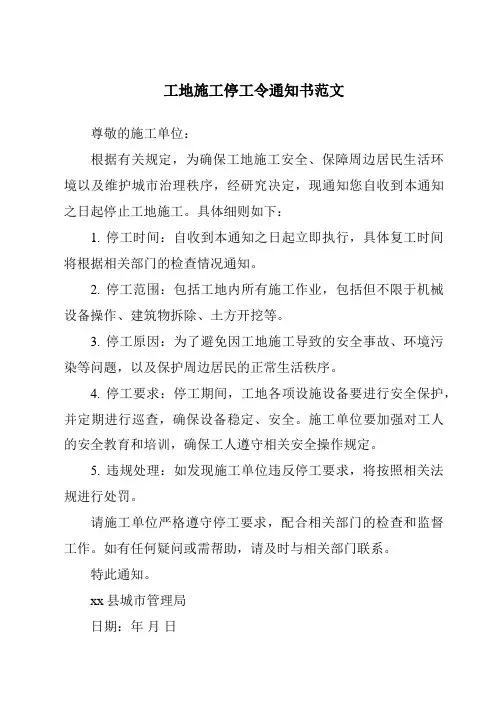 工地施工停工令通知书范文

尊敬的施工单位：

根据有关规定，为确保工地施工安全、保障周边居民生活环境以及维护城市治理秩序，经研究决定，现通知您自收到本通知之日起停止工地施工。具体细则如下：

1. 停工时间：自收到本通知之日起立即执行，具体复工时间将根据相关部门的检查情况通知。

2. 停工范围：包括工地内所有施工作业，包括但不限于机械设备操作、建筑物拆除、土方开挖等。

3. 停工原因：为了避免因工地施工导致的安全事故、环境污染等问题，以及保护周边居民的正常生活秩序。

4. 停工要求：停工期间，工地各项设施设备要进行安全保护，并定期进行巡查，确保设备稳定、安全。施工单位要加强对工人的安全教育和培训，确保工人遵守相关安全操作规定。

5. 违规处理：如发现施工单位违反停工要求，将按照相关法规进行处罚。

请施工单位严格遵守停工要求，配合相关部门的检查和监督工作。如有任何疑问或需帮助，请及时与相关部门联系。

特此通知。

xx 县城市管理局

日期：年 月 日